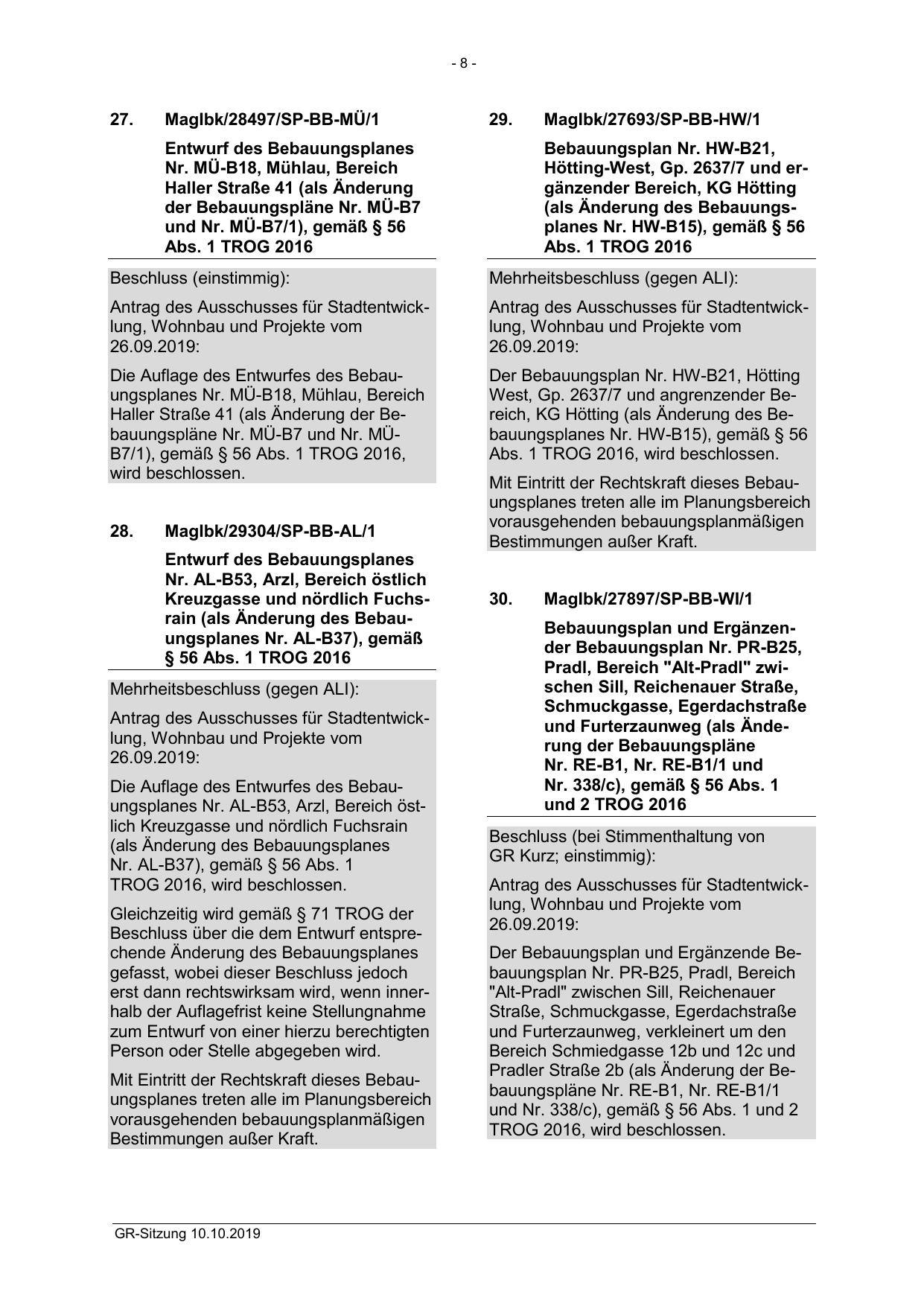 - 8 -

27. MagIbk/28497/SP-BB-MÜ/1

Entwurf des Bebauungsplanes Nr. MÜ-B18, Mühlau, Bereich Haller Straße 41 (als Änderung der Bebauungspläne Nr. MÜ-B7 und Nr. MÜ-B7/1), gemäß § 56 Abs. 1 TROG 2016

Beschluss (einstimmig):

Antrag des Ausschusses für Stadtentwicklung, Wohnbau und Projekte vom 26.09.2019:

Die Auflage des Entwurfes des Bebauungsplanes Nr. MÜ-B18, Mühlau, Bereich Haller Straße 41 (als Änderung der Bebauungspläne Nr. MÜ-B7 und Nr. MÜ-B7/1), gemäß § 56 Abs. 1 TROG 2016, wird beschlossen.

28. MagIbk/29304/SP-BB-AL/1

Entwurf des Bebauungsplanes Nr. AL-B53, Arzl, Bereich östlich Kreuzgasse und nördlich Fuchsrain (als Änderung des Bebauungsplanes Nr. AL-B37), gemäß § 56 Abs. 1 TROG 2016

Mehrheitsbeschluss (gegen ALI):

Antrag des Ausschusses für Stadtentwicklung, Wohnbau und Projekte vom 26.09.2019:

Die Auflage des Entwurfes des Bebauungsplanes Nr. AL-B53, Arzl, Bereich östlich Kreuzgasse und nördlich Fuchsrain (als Änderung des Bebauungsplanes Nr. AL-B37), gemäß § 56 Abs. 1 TROG 2016, wird beschlossen.

Gleichzeitig wird gemäß § 71 TROG der Beschluss über die dem Entwurf entsprechende Änderung des Bebauungsplanes gefasst, wobei dieser Beschluss jedoch erst dann rechtswirksam wird, wenn innerhalb der Auflagefrist keine Stellungnahme zum Entwurf von einer hierzu berechtigten Person oder Stelle abgegeben wird.

Mit Eintritt der Rechtskraft dieses Bebauungsplanes treten alle im Planungsbereich vorausgehenden bebauungsplanmäßigen Bestimmungen außer Kraft.

29. MagIbk/27693/SP-BB-HW/1

Bebauungsplan Nr. HW-B21, Hötting-West, Gp. 2637/7 und ergänzender Bereich, KG Hötting (als Änderung des Bebauungsplanes Nr. HW-B15), gemäß § 56 Abs. 1 TROG 2016

Mehrheitsbeschluss (gegen ALI):

Antrag des Ausschusses für Stadtentwicklung, Wohnbau und Projekte vom 26.09.2019:

Der Bebauungsplan Nr. HW-B21, Hötting West, Gp. 2637/7 und angrenzender Bereich, KG Hötting (als Änderung des Bebauungsplanes Nr. HW-B15), gemäß § 56 Abs. 1 TROG 2016, wird beschlossen.

Mit Eintritt der Rechtskraft dieses Bebauungsplanes treten alle im Planungsbereich vorausgehenden bebauungsplanmäßigen Bestimmungen außer Kraft.

30. MagIbk/27897/SP-BB-WI/1

Bebauungsplan und Ergänzender Bebauungsplan Nr. PR-B25, Pradl, Bereich "Alt-Pradl" zwischen Sill, Reichenauer Straße, Schmuckgasse, Egerdachstraße und Furterzaunweg (als Änderung der Bebauungspläne Nr. RE-B1, Nr. RE-B1/1 und Nr. 338/c), gemäß § 56 Abs. 1 und 2 TROG 2016

Beschluss (bei Stimmenthaltung von GR Kurz; einstimmig):

Antrag des Ausschusses für Stadtentwicklung, Wohnbau und Projekte vom 26.09.2019:

Der Bebauungsplan und Ergänzende Bebauungsplan Nr. PR-B25, Pradl, Bereich "Alt-Pradl" zwischen Sill, Reichenauer Straße, Schmuckgasse, Egerdachstraße und Furterzaunweg, verkleinert um den Bereich Schmiedgasse 12b und 12c und Pradler Straße 2b (als Änderung der Bebauungspläne Nr. RE-B1, Nr. RE-B1/1 und Nr. 338/c), gemäß § 56 Abs. 1 und 2 TROG 2016, wird beschlossen.

GR-Sitzung 10.10.2019